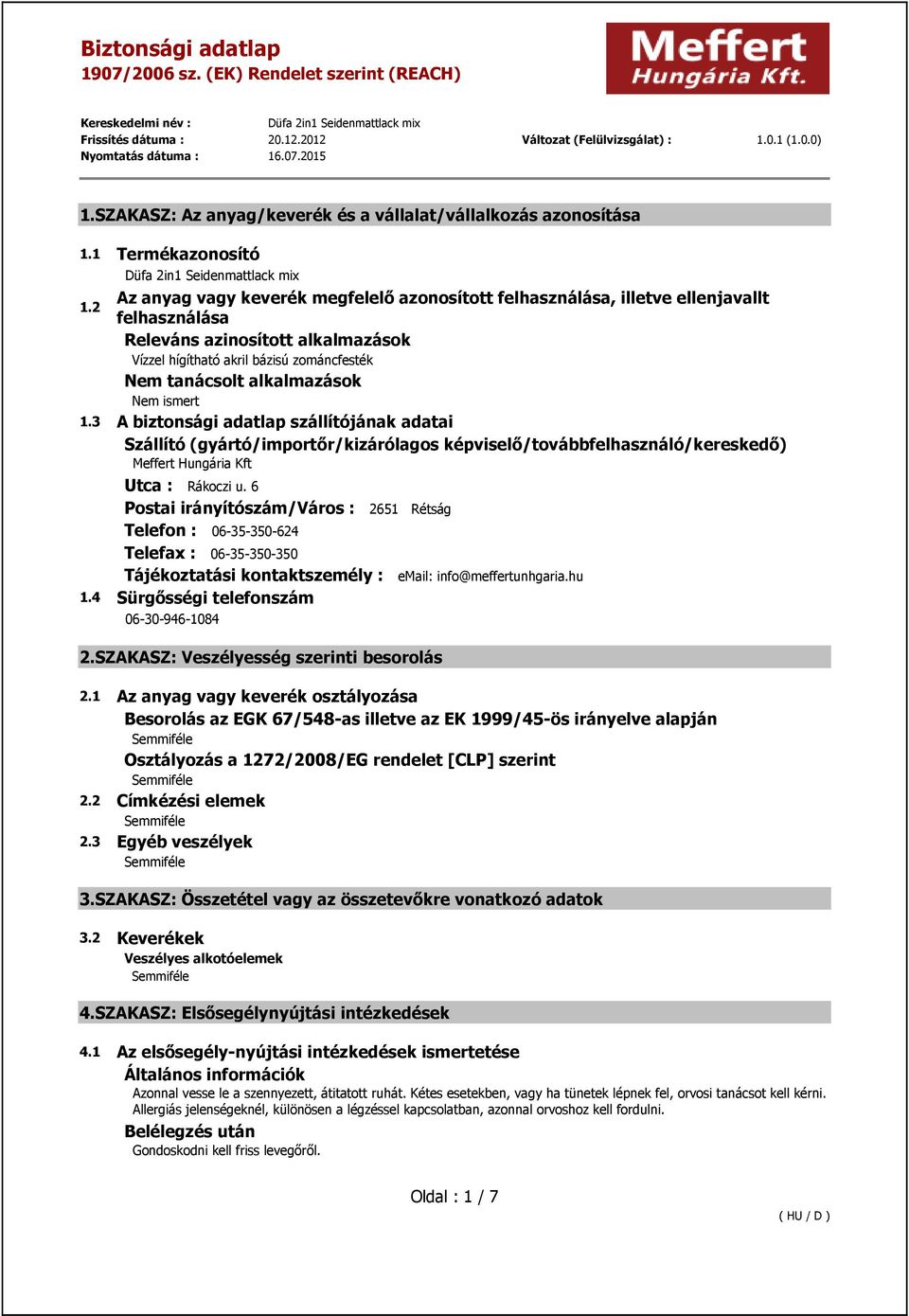 Biztonsági adatlap
1907/2006 sz. (EK) Rendelet szerint (REACH)

Meffert
Hungária Kft.

Kereskedelmi név : Düfa 2in1 Seidenmattlack mix
Frissítés dátuma : 20.12.2012 Változat (Felülvizsgálat) : 1.0.1 (1.0.0)
Nyomtatás dátuma : 16.07.2015

1.SZAKASZ: Az anyag/keverék és a vállalat/vállalkozás azonosítása

1.1 Termékazonosító
Düfa 2in1 Seidenmattlack mix

1.2 Az anyag vagy keverék megfelelő azonosított felhasználása, illetve ellenjavallt felhasználása
Releváns azinosított alkalmazások
Vízzel hígítható akril bázisú zománcfesték
Nem tanácsolt alkalmazások
Nem ismert

1.3 A biztonsági adatlap szállítójának adatai
Szállító (gyártó/importőr/kizárólagos képviselő/továbbfelhasználó/kereskedő)
Meffert Hungária Kft
Utca : Rákoczi u. 6
Postai irányítószám/Város : 2651 Rétság
Telefon : 06-35-350-624
Telefax : 06-35-350-350
Tájékoztatási kontaktszemély : eMail: info@meffertunhgaria.hu

1.4 Sürgősségi telefonszám
06-30-946-1084

2.SZAKASZ: Veszélyesség szerinti besorolás

2.1 Az anyag vagy keverék osztályozása
Besorolás az EGK 67/548-as illetve az EK 1999/45-ös irányelve alapján
Semmiféle
Osztályozás a 1272/2008/EG rendelet [CLP] szerint
Semmiféle

2.2 Címkézési elemek
Semmiféle

2.3 Egyéb veszélyek
Semmiféle

3.SZAKASZ: Összetétel vagy az összetevőkre vonatkozó adatok

3.2 Keverékek
Veszélyes alkotóelemek
Semmiféle

4.SZAKASZ: Elsősegélynyújtási intézkedések

4.1 Az elsősegély-nyújtási intézkedések ismertetése
Általános információk
Azonnal vesse le a szennyezett, átitatott ruhát. Kétes esetekben, vagy ha tünetek lépnek fel, orvosi tanácsot kell kérni. Allergiás jelenségeknél, különösen a légzéssel kapcsolatban, azonnal orvoshoz kell fordulni.
Belélegzés után
Gondoskodni kell friss levegőről.

Oldal : 1 / 7

( HU / D )